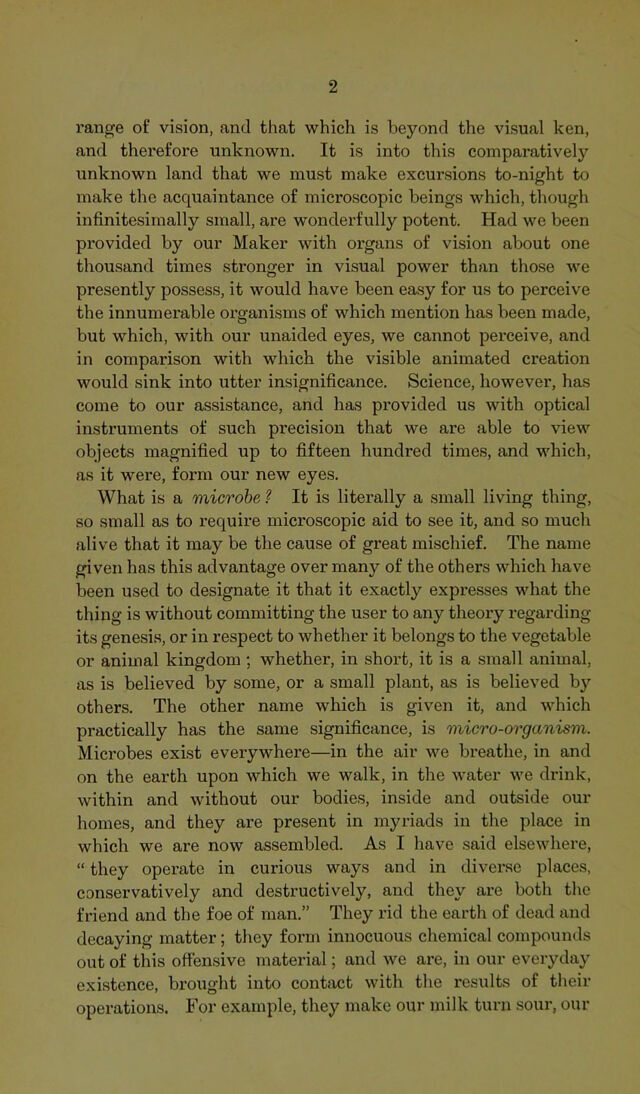 2

range of vision, and that which is beyond the visual ken, and therefore unknown. It is into this comparatively unknown land that we must make excursions to-night to make the acquaintance of microscopic beings which, though infinitesimally small, are wonderfully potent. Had we been provided by our Maker with organs of vision about one thousand times stronger in visual power than those we presently possess, it would have been easy for us to perceive the innumerable organisms of which mention has been made, but which, with our unaided eyes, we cannot perceive, and in comparison with which the visible animated creation would sink into utter insignificance. Science, however, has come to our assistance, and has provided us with optical instruments of such precision that we are able to view objects magnified up to fifteen hundred times, and which, as it were, form our new eyes.

What is a microbe? It is literally a small living thing, so small as to require microscopic aid to see it, and so much alive that it may be the cause of great mischief. The name given has this advantage over many of the others which have been used to designate it that it exactly expresses what the thing is without committing the user to any theory regarding its genesis, or in respect to whether it belongs to the vegetable or animal kingdom; whether, in short, it is a small animal, as is believed by some, or a small plant, as is believed by others. The other name which is given it, and which practically has the same significance, is micro-organism. Microbes exist everywhere—in the air we breathe, in and on the earth upon which we walk, in the water we drink, within and without our bodies, inside and outside our homes, and they are present in myriads in the place in which we are now assembled. As I have said elsewhere, "they operate in curious ways and in diverse places, conservatively and destructively, and they are both the friend and the foe of man." They rid the earth of dead and decaying matter; they form innocuous chemical compounds out of this offensive material; and we are, in our everyday existence, brought into contact with the results of their operations. For example, they make our milk turn sour, our